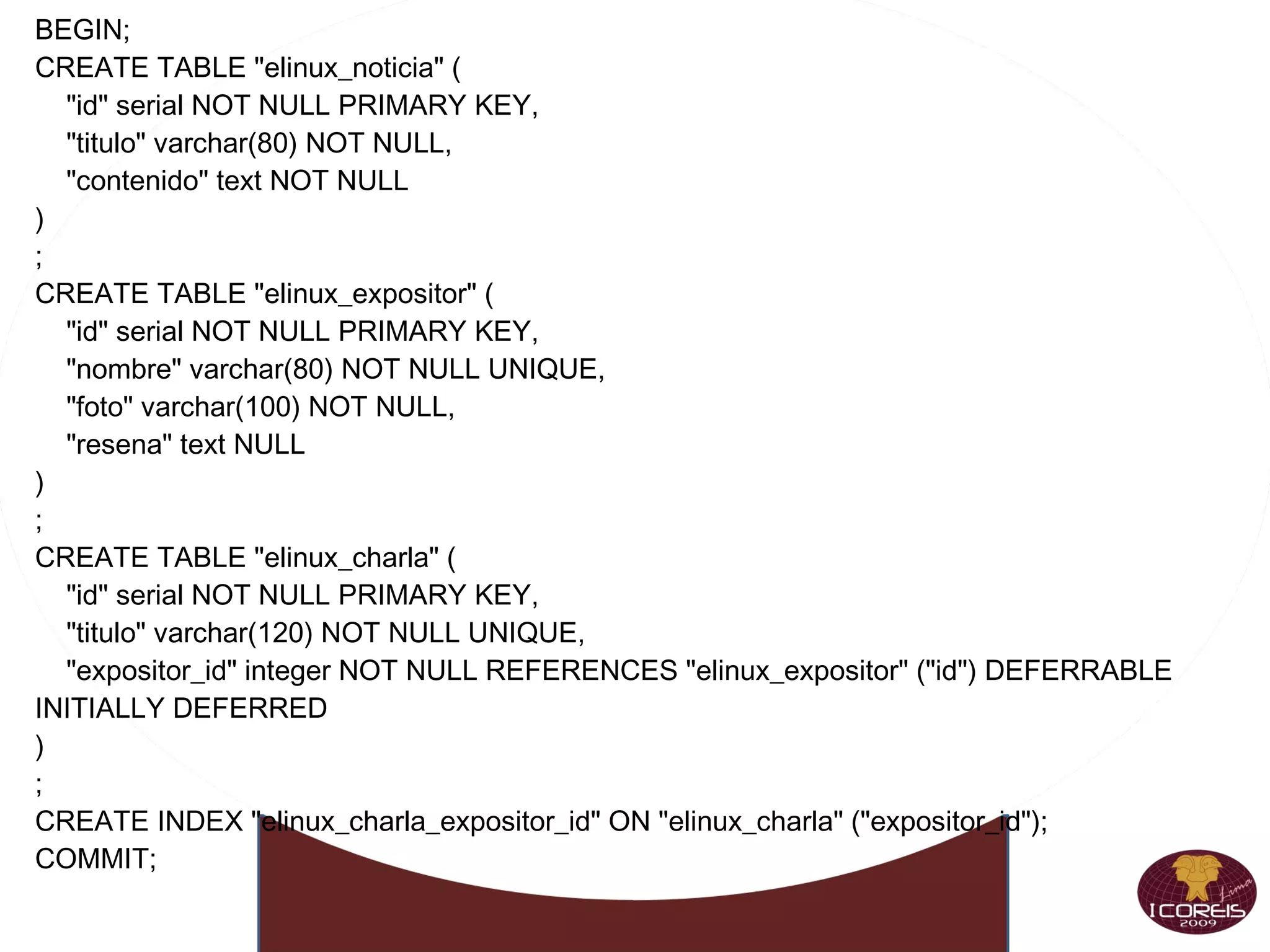 BEGIN;
CREATE TABLE "elinux_noticia" (
    "id" serial NOT NULL PRIMARY KEY,
    "titulo" varchar(80) NOT NULL,
    "contenido" text NOT NULL
)
;
CREATE TABLE "elinux_expositor" (
    "id" serial NOT NULL PRIMARY KEY,
    "nombre" varchar(80) NOT NULL UNIQUE,
    "foto" varchar(100) NOT NULL,
    "resena" text NULL
)
;
CREATE TABLE "elinux_charla" (
    "id" serial NOT NULL PRIMARY KEY,
    "titulo" varchar(120) NOT NULL UNIQUE,
    "expositor_id" integer NOT NULL REFERENCES "elinux_expositor" ("id") DEFERRABLE
INITIALLY DEFERRED
)
;
CREATE INDEX "elinux_charla_expositor_id" ON "elinux_charla" ("expositor_id");
COMMIT;

Lima
I COREIS
2009